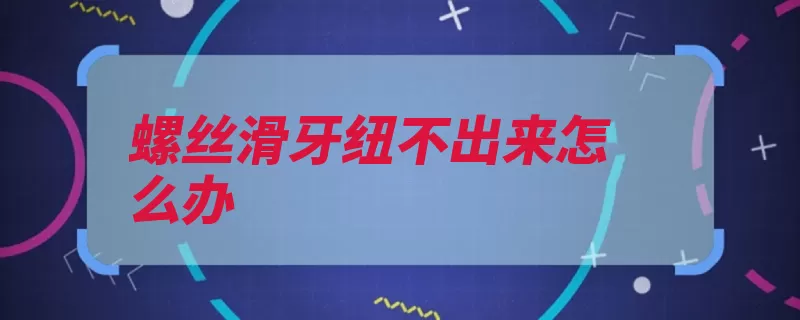 螺丝滑牙纽不出来怎么办